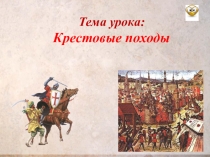 Тема урока:
Крестовые походы